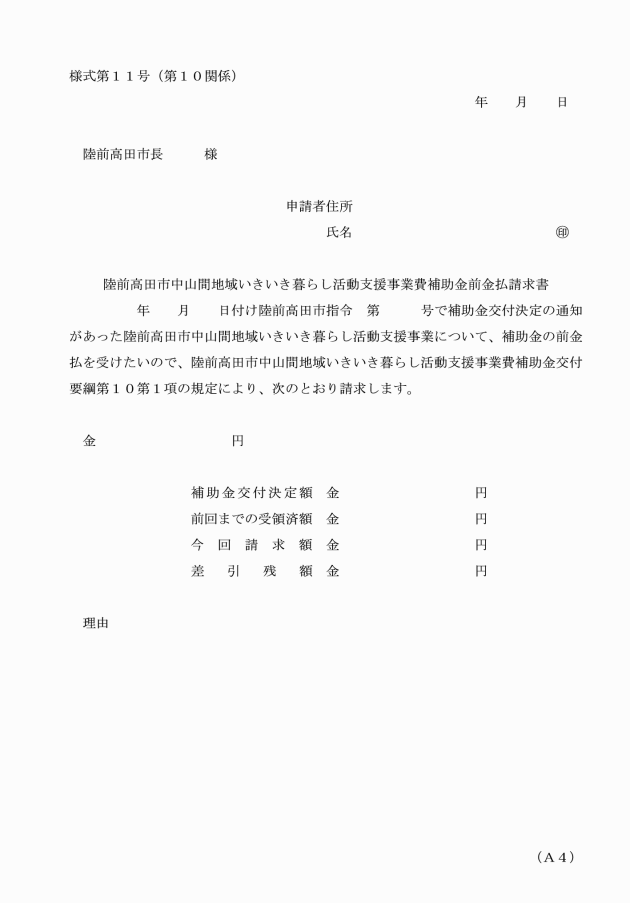 様式第１１号（第１０関係）

年　月　日

陸前高田市長　　様

申請者住所

氏名　　　　　　　　㊞

陸前高田市中山間地域いきいき暮らし活動支援事業費補助金前金払請求書

年　月　日付け陸前高田市指令　第　　号で補助金交付決定の通知があった陸前高田市中山間地域いきいき暮らし活動支援事業について、補助金の前金払を受けたいので、陸前高田市中山間地域いきいき暮らし活動支援事業費補助金交付要綱第１０第１項の規定により、次のとおり請求します。

金　　　　　円

補助金交付決定額　金　　　　　円
前回までの受領済額　金　　　　　円
今回請求額　金　　　　　円
差引残額　金　　　　　円

理由

（A４）